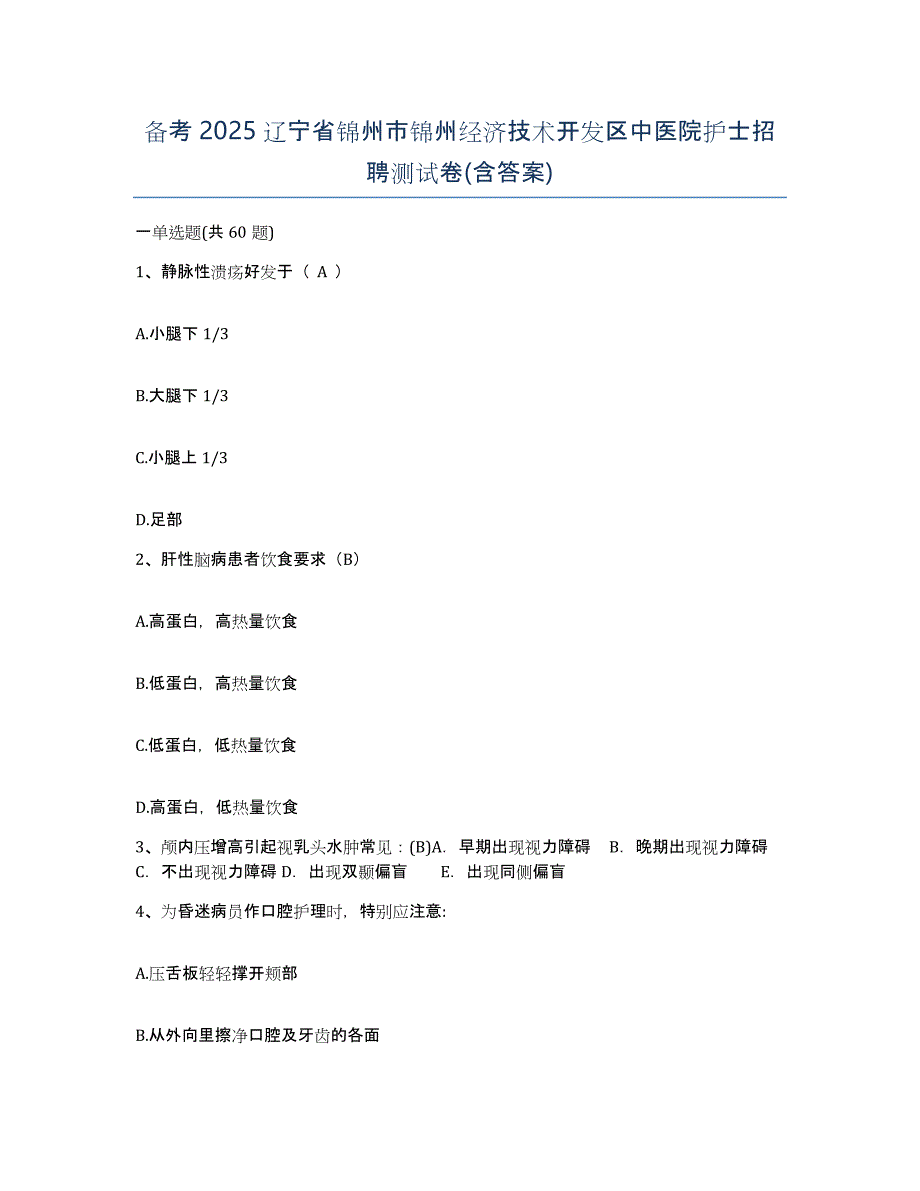 备考 2025 辽宁省锦州市锦州经济技术开发区中医院护士招聘测试卷(含答案)

一单选题(共 60 题)

1、静脉性溃疡好发于（ A ）

A.小腿下 1/3

B.大腿下 1/3

C.小腿上 1/3

D.足部

2、肝性脑病患者饮食要求（B）

A.高蛋白，高热量饮食

B.低蛋白，高热量饮食

C.低蛋白，低热量饮食

D.高蛋白，低热量饮食

3、颅内压增高引起视乳头水肿常见：(B)A. 早期出现视力障碍 B. 晚期出现视力障碍 C. 不出现视力障碍 D. 出现双颞偏盲 E. 出现同侧偏盲

4、为昏迷病员作口腔护理时，特别应注意:

A.压舌板轻轻撑开颊部

B.从外向里擦净口腔及牙齿的各面